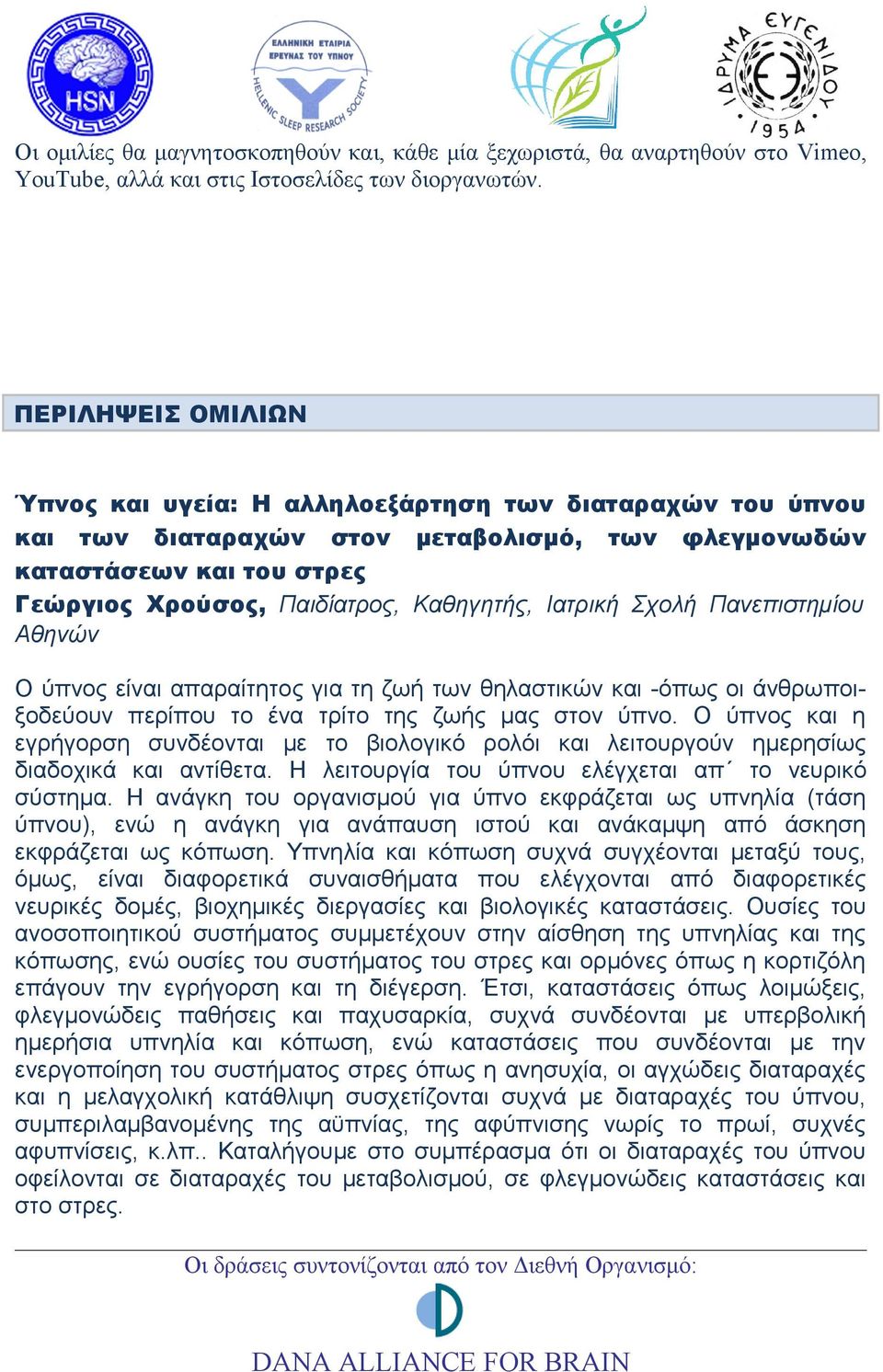 HSN

ΕΛΛΗΝΙΚΗ ΕΤΑΙΡΙΑ ΕΡΕΥΝΑΣ ΤΟΥ ΥΠΝΟΥ
HELLENIC SLEEP RESEARCH SOCIETY

ΙΔΡΥΜΑ ΕΥΓΕΝΙΔΟΥ
1954

Οι ομιλίες θα μαγνητοσκοπηθούν και, κάθε μία ξεχωριστά, θα αναρτηθούν στο Vimeo, YouTube, αλλά και στις Ιστοσελίδες των διοργανωτών.

ΠΕΡΙΛΗΨΕΙΣ ΟΜΙΛΙΩΝ

Ύπνος και υγεία: Η αλληλοεξάρτηση των διαταραχών του ύπνου και των διαταραχών στον μεταβολισμό, των φλεγμονωδών καταστάσεων και του στρες
Γεώργιος Χρούσος, Παιδίατρος, Καθηγητής, Ιατρική Σχολή Πανεπιστημίου Αθηνών

Ο ύπνος είναι απαραίτητος για τη ζωή των θηλαστικών και -όπως οι άνθρωποι- ξοδεύουν περίπου το ένα τρίτο της ζωής μας στον ύπνο. Ο ύπνος και η εγρήγορση συνδέονται με το βιολογικό ρολόι και λειτουργούν ημερησίως διαδοχικά και αντίθετα. Η λειτουργία του ύπνου ελέγχεται απ΄ το νευρικό σύστημα. Η ανάγκη του οργανισμού για ύπνο εκφράζεται ως υπνηλία (τάση ύπνου), ενώ η ανάγκη για ανάπαυση ιστού και ανάκαμψη από άσκηση εκφράζεται ως κόπωση. Υπνηλία και κόπωση συχνά συγχέονται μεταξύ τους, όμως, είναι διαφορετικά συναισθήματα που ελέγχονται από διαφορετικές νευρικές δομές, βιοχημικές διεργασίες και βιολογικές καταστάσεις. Ουσίες του ανοσοποιητικού συστήματος συμμετέχουν στην αίσθηση της υπνηλίας και της κόπωσης, ενώ ουσίες του συστήματος του στρες και ορμόνες όπως η κορτιζόλη επάγουν την εγρήγορση και τη διέγερση. Έτσι, καταστάσεις όπως λοιμώξεις, φλεγμονώδεις παθήσεις και παχυσαρκία, συχνά συνδέονται με υπερβολική ημερήσια υπνηλία και κόπωση, ενώ καταστάσεις που συνδέονται με την ενεργοποίηση του συστήματος στρες όπως η ανησυχία, οι αγχώδεις διαταραχές και η μελαγχολική κατάθλιψη συσχετίζονται συχνά με διαταραχές του ύπνου, συμπεριλαμβανομένης της αϋπνίας, της αφύπνισης νωρίς το πρωί, συχνές αφυπνίσεις, κ.λπ.. Καταλήγουμε στο συμπέρασμα ότι οι διαταραχές του ύπνου οφείλονται σε διαταραχές του μεταβολισμού, σε φλεγμονώδεις καταστάσεις και στο στρες.

Οι δράσεις συντονίζονται από τον Διεθνή Οργανισμό:
DANA ALLIANCE FOR BRAIN